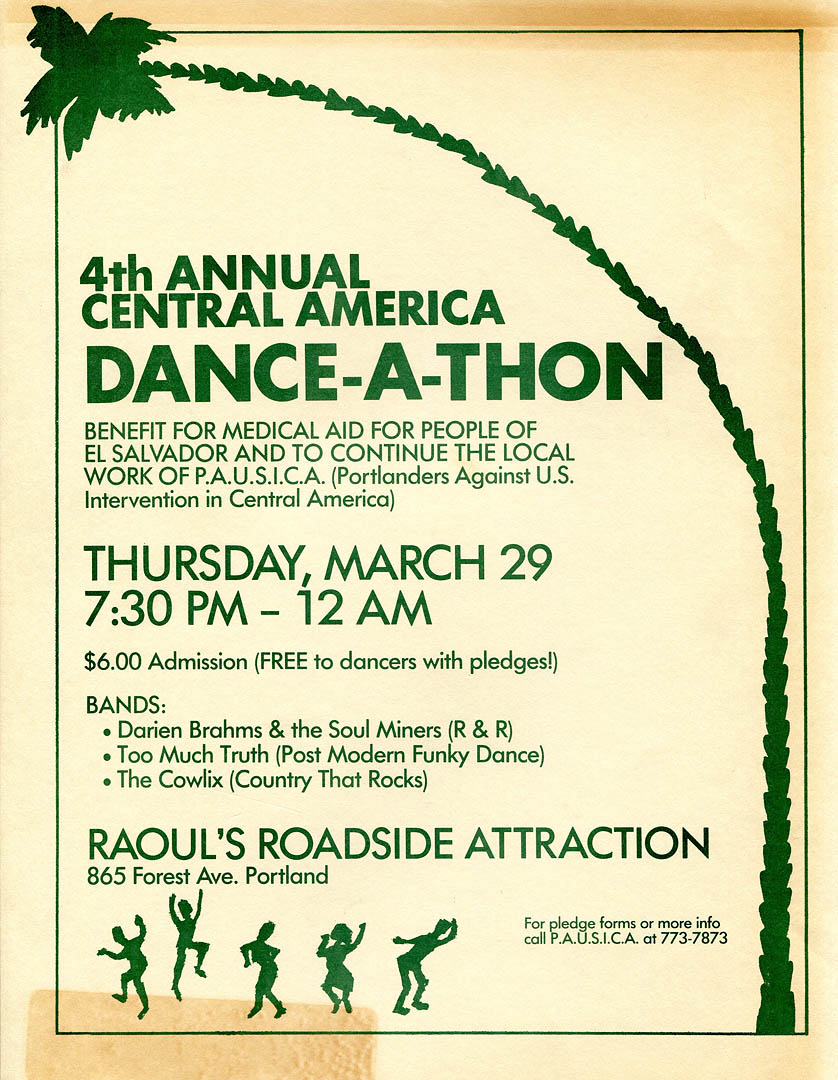 4th ANNUAL
CENTRAL AMERICA
DANCE-A-THON

BENEFIT FOR MEDICAL AID FOR PEOPLE OF EL SALVADOR AND TO CONTINUE THE LOCAL WORK OF P.A.U.S.I.C.A. (Portlanders Against U.S. Intervention in Central America)

THURSDAY, MARCH 29
7:30 PM – 12 AM

$6.00 Admission (FREE to dancers with pledges!)

BANDS:
• Darien Brahms & the Soul Miners (R & R)
• Too Much Truth (Post Modern Funky Dance)
• The Cowlix (Country That Rocks)

RAOUL'S ROADSIDE ATTRACTION
865 Forest Ave. Portland

For pledge forms or more info call P.A.U.S.I.C.A. at 773-7873